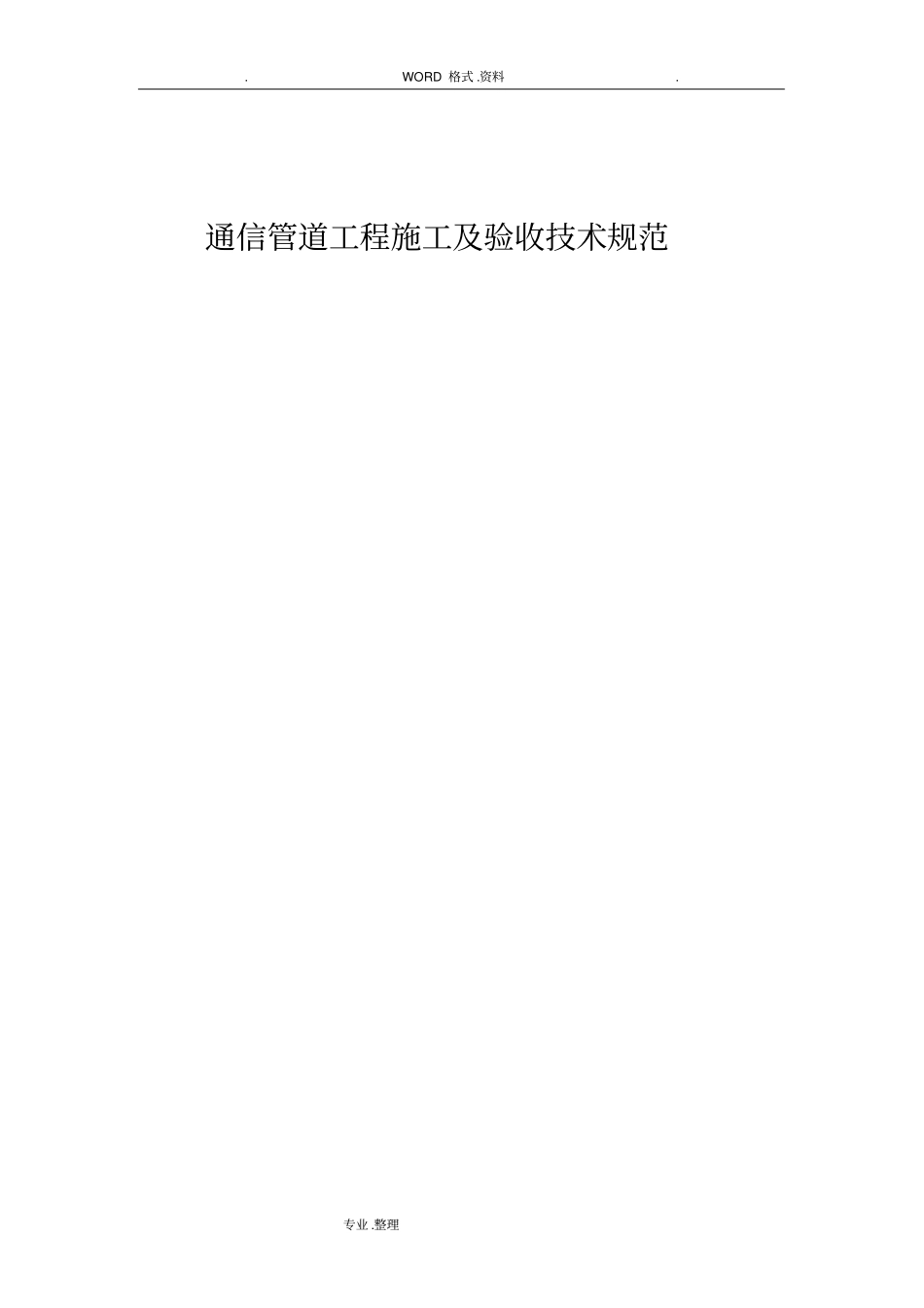 . WORD 格式 .资料 .

通信管道工程施工及验收技术规范

专业 .整理